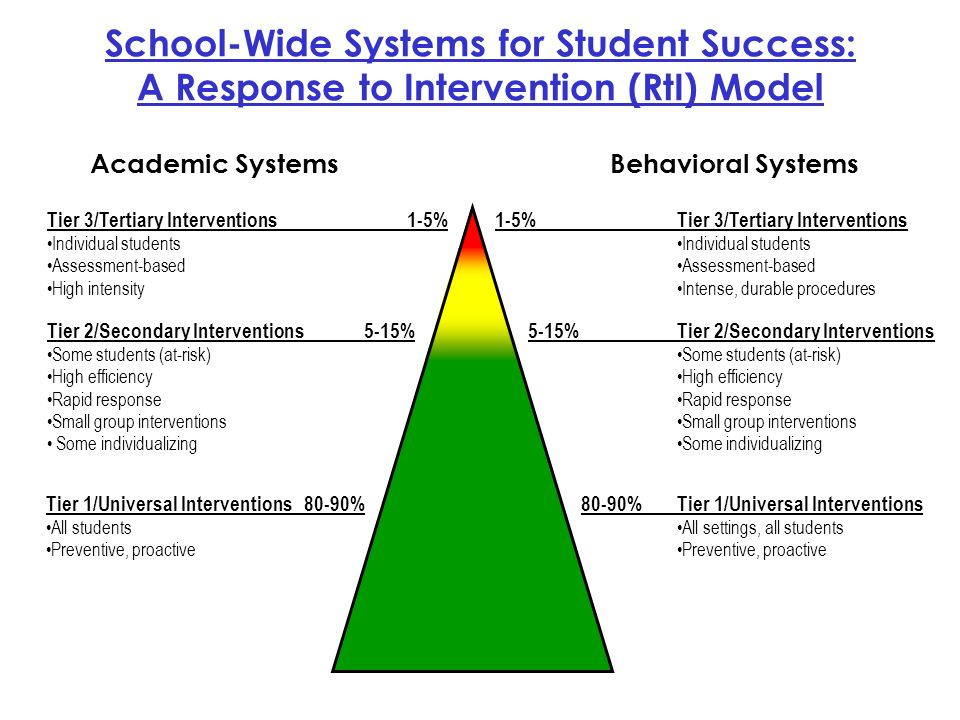 School-Wide Systems for Student Success:
A Response to Intervention (RtI) Model

Academic Systems

Tier 3/Tertiary Interventions 1-5%
•Individual students
•Assessment-based
•High intensity

Tier 2/Secondary Interventions 5-15%
•Some students (at-risk)
•High efficiency
•Rapid response
•Small group interventions
• Some individualizing

Tier 1/Universal Interventions 80-90%
•All students
•Preventive, proactive

Behavioral Systems

1-5% Tier 3/Tertiary Interventions
•Individual students
•Assessment-based
•Intense, durable procedures

5-15% Tier 2/Secondary Interventions
•Some students (at-risk)
•High efficiency
•Rapid response
•Small group interventions
•Some individualizing

80-90% Tier 1/Universal Interventions
•All settings, all students
•Preventive, proactive